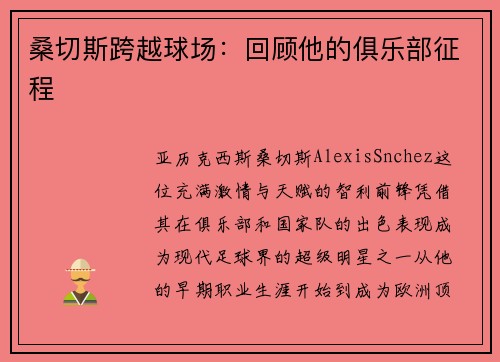 桑切斯跨越球场：回顾他的俱乐部征程

亚历克西斯桑切斯AlexisSnchez这位充满激情与天赋的智利前锋凭借其在俱乐部和国家队的出色表现成为现代足球界的超级明星之一从他的早期职业生涯开始到成为欧洲顶